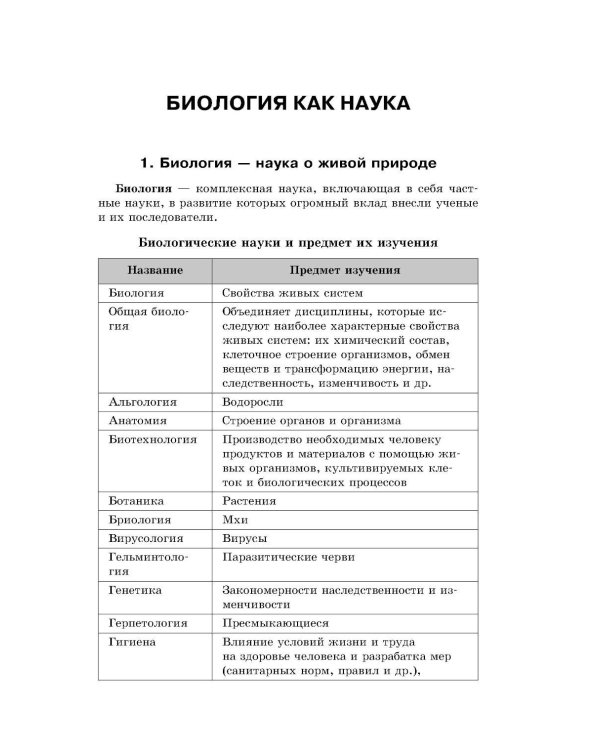 БИОЛОГИЯ КАК НАУКА

1. Биология — наука о живой природе

Биология — комплексная наука, включающая в себя частные науки, в развитие которых огромный вклад внесли ученые и их последователи.

Биологические науки и предмет их изучения

| Название | Предмет изучения |
|---|---|
| Биология | Свойства живых систем |
| Общая биология | Объединяет дисциплины, которые исследуют наиболее характерные свойства живых систем: их химический состав, клеточное строение организмов, обмен веществ и трансформацию энергии, наследственность, изменчивость и др. |
| Альгология | Водоросли |
| Анатомия | Строение органов и организма |
| Биотехнология | Производство необходимых человеку продуктов и материалов с помощью живых организмов, культивируемых клеток и биологических процессов |
| Ботаника | Растения |
| Бриология | Мхи |
| Вирусология | Вирусы |
| Гельминтология | Паразитические черви |
| Генетика | Закономерности наследственности и изменчивости |
| Герпетология | Пресмыкающиеся |
| Гигиена | Влияние условий жизни и труда на здоровье человека и разрабатка мер (санитарных норм, правил и др.), |